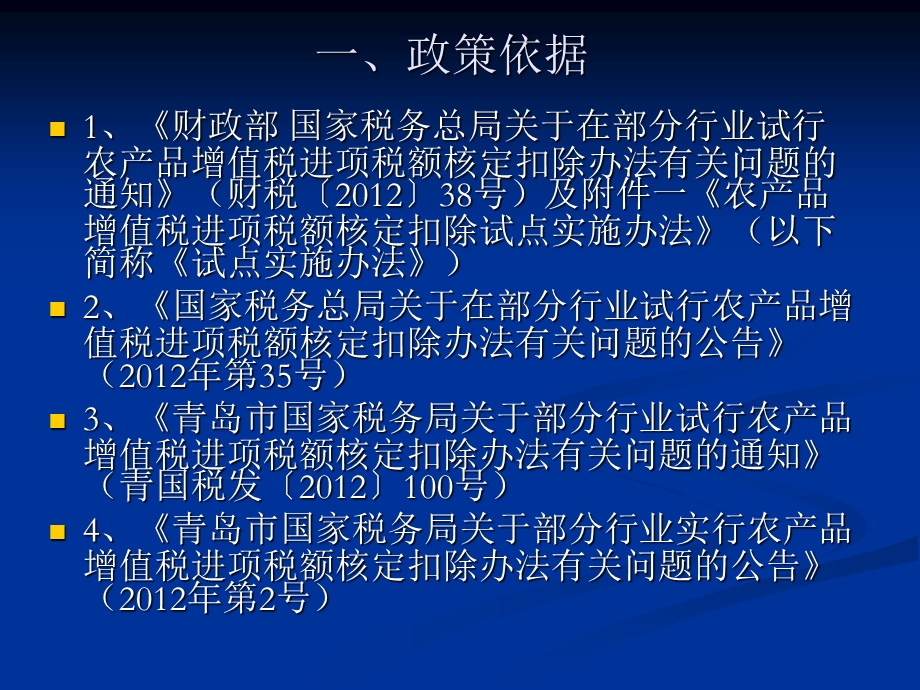 一、政策依据

1、《财政部 国家税务总局关于在部分行业试行农产品增值税进项税额核定扣除办法有关问题的通知》（财税〔2012〕38号）及附件一《农产品增值税进项税额核定扣除试点实施办法》（以下简称《试点实施办法》）

2、《国家税务总局关于在部分行业试行农产品增值税进项税额核定扣除办法有关问题的公告》（2012年第35号）

3、《青岛市国家税务局关于部分行业试行农产品增值税进项税额核定扣除办法有关问题的通知》（青国税发〔2012〕100号）

4、《青岛市国家税务局关于部分行业实行农产品增值税进项税额核定扣除办法有关问题的公告》（2012年第2号）